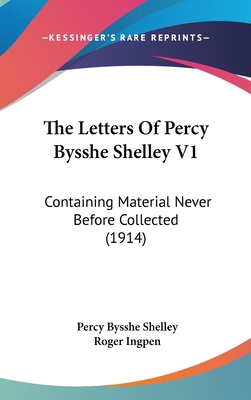 —KESSINGER'S RARE REPRINTS—

The Letters Of Percy Bysshe Shelley V1

Containing Material Never Before Collected (1914)

Percy Bysshe Shelley
Roger Ingpen